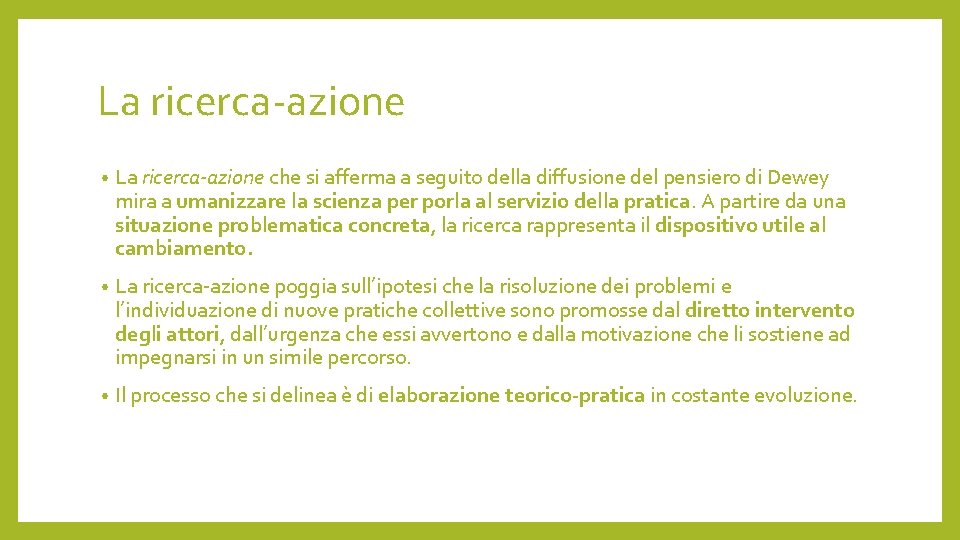 La ricerca-azione

• La ricerca-azione che si afferma a seguito della diffusione del pensiero di Dewey mira a umanizzare la scienza per porla al servizio della pratica. A partire da una situazione problematica concreta, la ricerca rappresenta il dispositivo utile al cambiamento.

• La ricerca-azione poggia sull'ipotesi che la risoluzione dei problemi e l'individuazione di nuove pratiche collettive sono promosse dal diretto intervento degli attori, dall'urgenza che essi avvertono e dalla motivazione che li sostiene ad impegnarsi in un simile percorso.

• Il processo che si delinea è di elaborazione teorico-pratica in costante evoluzione.